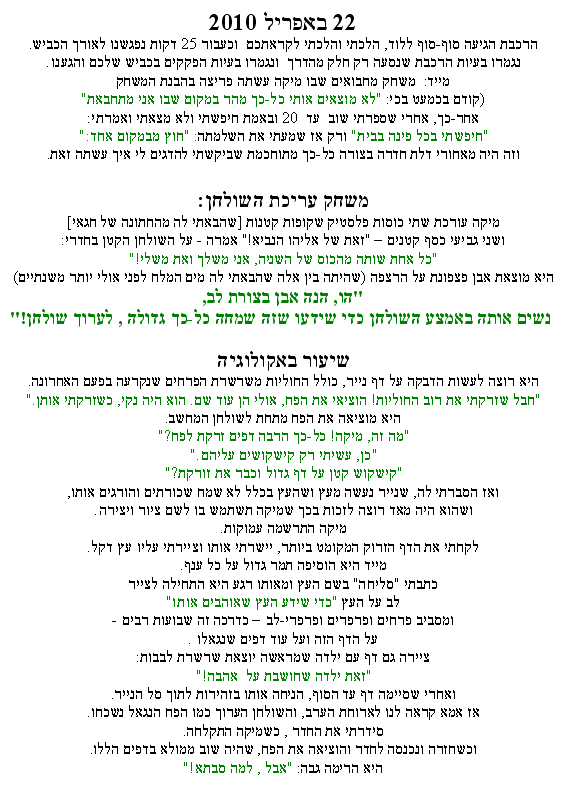 22 באפריל 2010

הרכבת הגיעה סוף-סוף ללוד, הלכתי והלכתי לקראתכם וכעבור 25 דקות נפגשנו לאורך הכביש. נגמרו בעיות הרכבת שנסעה רק חלק מהדרך ונגמרו בעיות הפקקים בכביש שלכם והגענו.

מייד: משחק מחבואים שבו מיקה עשתה פריצה בהבנת המשחק (קודם בכמעט בכי: "לא מוצאים אותי כל-כך מהר במקום שבו אני מתחבאת" אחר-כך, אחרי שספרתי שוב עד 20 ובאמת חיפשתי ולא מצאתי ואמרתי: "חיפשתי בכל פינה בבית" ורק אז שמעתי את השלמתה: "חוץ מבמקום אחד." וזה היה מאחורי דלת חדרה בצורה כל-כך מתוחכמת שביקשתי להדגים לי איך עשתה זאת.

משחק עריכת השולחן:

מיקה עורכת שתי כוסות פלסטיק שקופות קטנות [שהבאתי לה מהחתונה של חגאי] ושני גביעי כסף קטנים – "זאת של אליהו הנביא!" אמרה - על השולחן הקטן בחדרי:
"כל אחת שותה מהכוס של השניה, אני משלך ואת משלי!"
היא מוצאת אבן פצפונת על הרצפה (שהיתה בין אלה שהבאתי לה מים המלח לפני אולי יותר משנתיים)
"הו, הנה אבן בצורת לב,
נשים אותה באמצע השולחן כדי שידעו שזה שמחה כל-כך גדולה , לערוך שולחן!"

שיעור באקולוגיה

היא רוצה לעשות הדבקה על דף נייר, כולל החוליות משרשרת הפרחים שנקרעה בפעם האחרונה.
"חבל שזרקתי את רוב החוליות! הוציאי את הפח, אולי הן עוד שם. הוא היה נקי, כשזרקתי אותן."
היא מוציאה את הפח מתחת לשולחן המחשב.
"מה זה, מיקה! כל-כך הרבה דפים זרקת לפח?"
"כן, עשיתי רק קישקושים עליהם."
"קישקוש קטן על דף גדול וכבר את זורקת?"
ואז הסברתי לה, שנייר נעשה מעץ ושהעץ בכלל לא שמח שכורתים והורגים אותו,
ושהוא היה מאד רוצה לזכות בכך שמיקה תשתמש בו לשם ציור ויצירה.
מיקה התרשמה עמוקות.
לקחתי את הדף הזרוק המקומט ביותר, יישרתי אותו וציירתי עליו עץ דקל.
מייד היא הוסיפה תמר גדול על כל ענף.
כתבתי "סליחה" בשם העץ ומאותו רגע היא התחילה לצייר
לב על העץ "כדי שידע העץ שאוהבים אותו"
ומסביב פרחים ופרפרים ופרפרי-לב – כדרכה זה שבועות רבים -
על הדף הזה ועל עוד דפים שנגאלו .
ציירה גם דף עם ילדה שמראשה יוצאת שרשרת לבבות:
"זאת ילדה שחושבת על אהבה!"
ואחרי שסיימה דף עד הסוף, הניחה אותו בזהירות לתוך סל הנייר.
אז אמא קראה לנו לארוחת הערב, והשולחן הערוך כמו הפח הנגאל נשכחו.
סידרתי את החדר , כשמיקה התקלחה.
וכשחזרה ונכנסה לחדר והוציאה את הפח, שהיה שוב ממולא בדפים הללו.
היא הרימה גבה: "אבל , למה סבתא!"